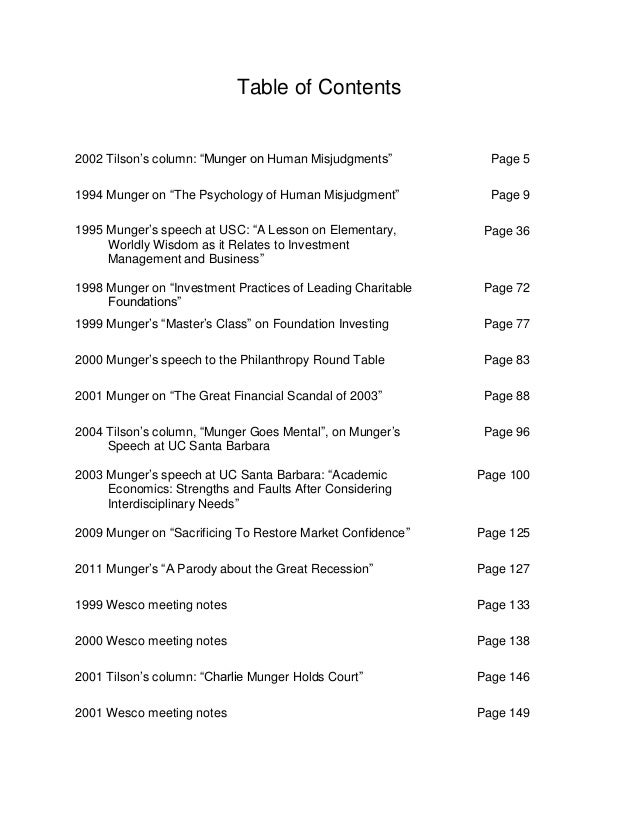 Table of Contents

2002 Tilson's column: "Munger on Human Misjudgments" Page 5

1994 Munger on "The Psychology of Human Misjudgment" Page 9

1995 Munger's speech at USC: "A Lesson on Elementary, Worldly Wisdom as it Relates to Investment Management and Business" Page 36

1998 Munger on "Investment Practices of Leading Charitable Foundations" Page 72

1999 Munger's "Master's Class" on Foundation Investing Page 77

2000 Munger's speech to the Philanthropy Round Table Page 83

2001 Munger on "The Great Financial Scandal of 2003" Page 88

2004 Tilson's column, "Munger Goes Mental", on Munger's Speech at UC Santa Barbara Page 96

2003 Munger's speech at UC Santa Barbara: "Academic Economics: Strengths and Faults After Considering Interdisciplinary Needs" Page 100

2009 Munger on "Sacrificing To Restore Market Confidence" Page 125

2011 Munger's "A Parody about the Great Recession" Page 127

1999 Wesco meeting notes Page 133

2000 Wesco meeting notes Page 138

2001 Tilson's column: "Charlie Munger Holds Court" Page 146

2001 Wesco meeting notes Page 149